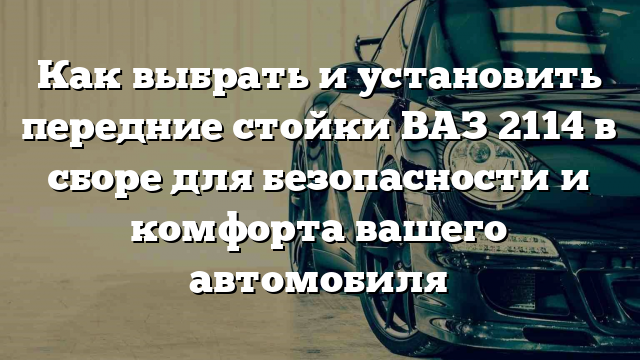 Как выбрать и установить передние стойки ВАЗ 2114 в сборе для безопасности и комфорта вашего автомобиля